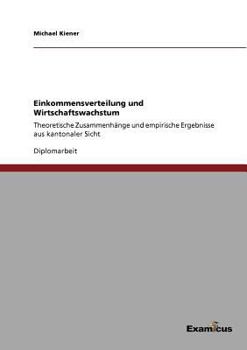 Michael Kiener

Einkommensverteilung und Wirtschaftswachstum

Theoretische Zusammenhänge und empirische Ergebnisse aus kantonaler Sicht

Diplomarbeit

Examicus